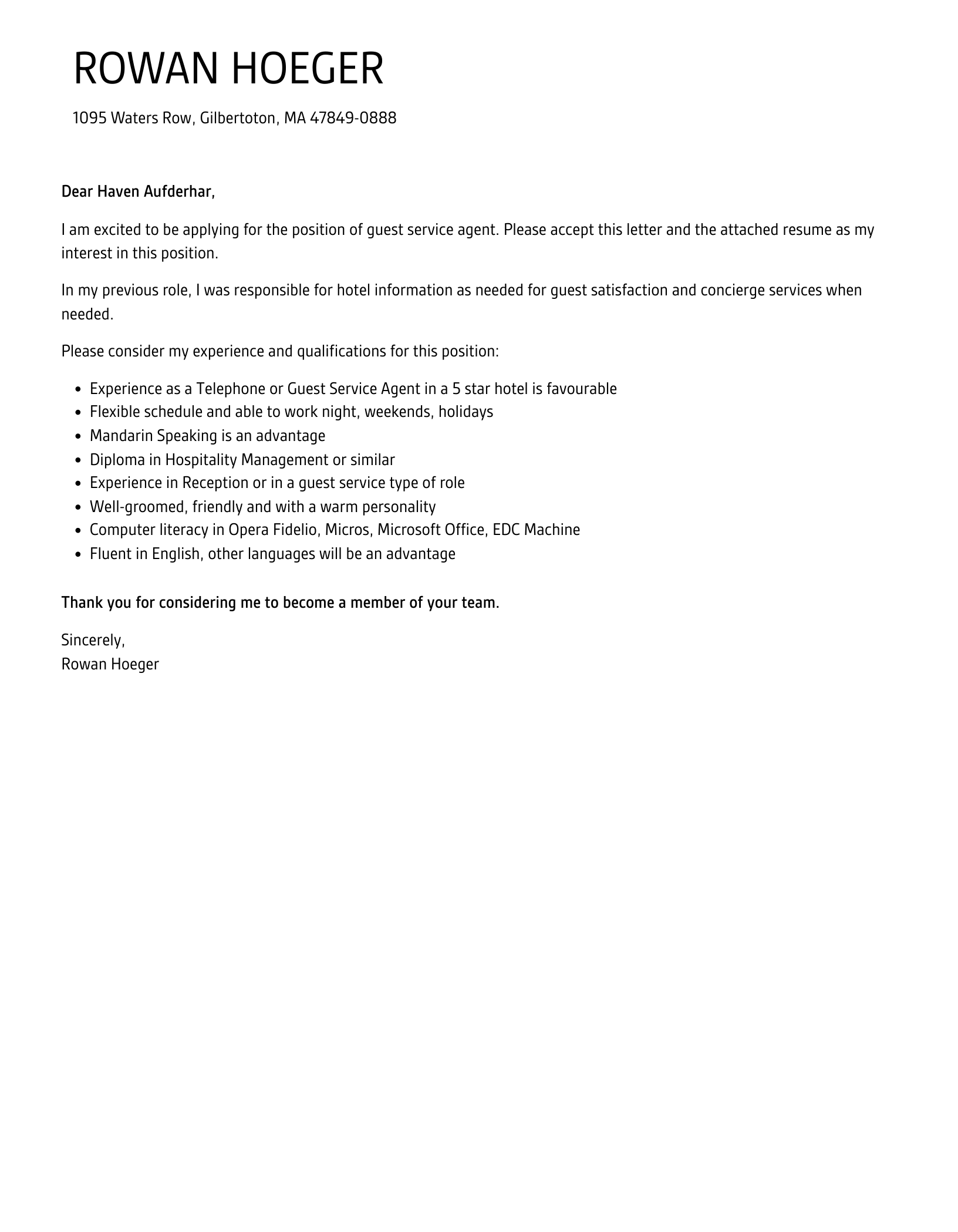 ROWAN HOEGER

1095 Waters Row, Gilbertoton, MA 47849-0888

Dear Haven Aufderhar,

I am excited to be applying for the position of guest service agent. Please accept this letter and the attached resume as my interest in this position.

In my previous role, I was responsible for hotel information as needed for guest satisfaction and concierge services when needed.

Please consider my experience and qualifications for this position:

• Experience as a Telephone or Guest Service Agent in a 5 star hotel is favourable
• Flexible schedule and able to work night, weekends, holidays
• Mandarin Speaking is an advantage
• Diploma in Hospitality Management or similar
• Experience in Reception or in a guest service type of role
• Well-groomed, friendly and with a warm personality
• Computer literacy in Opera Fidelio, Micros, Microsoft Office, EDC Machine
• Fluent in English, other languages will be an advantage

Thank you for considering me to become a member of your team.

Sincerely,
Rowan Hoeger